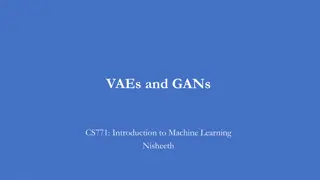 VAEs and GANs

CS771: Introduction to Machine Learning
Nisheeth